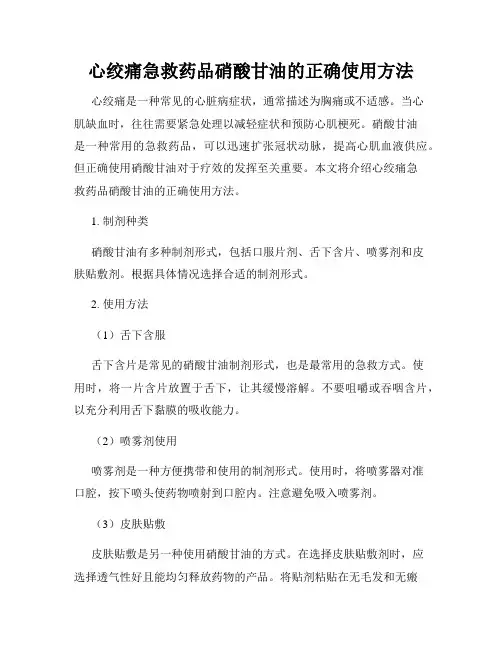 心绞痛急救药品硝酸甘油的正确使用方法

心绞痛是一种常见的心脏病症状，通常描述为胸痛或不适感。当心肌缺血时，往往需要紧急处理以减轻症状和预防心肌梗死。硝酸甘油是一种常用的急救药品，可以迅速扩张冠状动脉，提高心肌血液供应。但正确使用硝酸甘油对于疗效的发挥至关重要。本文将介绍心绞痛急救药品硝酸甘油的正确使用方法。

1. 制剂种类

硝酸甘油有多种制剂形式，包括口服片剂、舌下含片、喷雾剂和皮肤贴敷剂。根据具体情况选择合适的制剂形式。

2. 使用方法

（1）舌下含服

舌下含片是常见的硝酸甘油制剂形式，也是最常用的急救方式。使用时，将一片含片放置于舌下，让其缓慢溶解。不要咀嚼或吞咽含片，以充分利用舌下黏膜的吸收能力。

（2）喷雾剂使用

喷雾剂是一种方便携带和使用的制剂形式。使用时，将喷雾器对准口腔，按下喷头使药物喷射到口腔内。注意避免吸入喷雾剂。

（3）皮肤贴敷

皮肤贴敷是另一种使用硝酸甘油的方式。在选择皮肤贴敷剂时，应选择透气性好且能均匀释放药物的产品。将贴剂粘贴在无毛发和无瘢